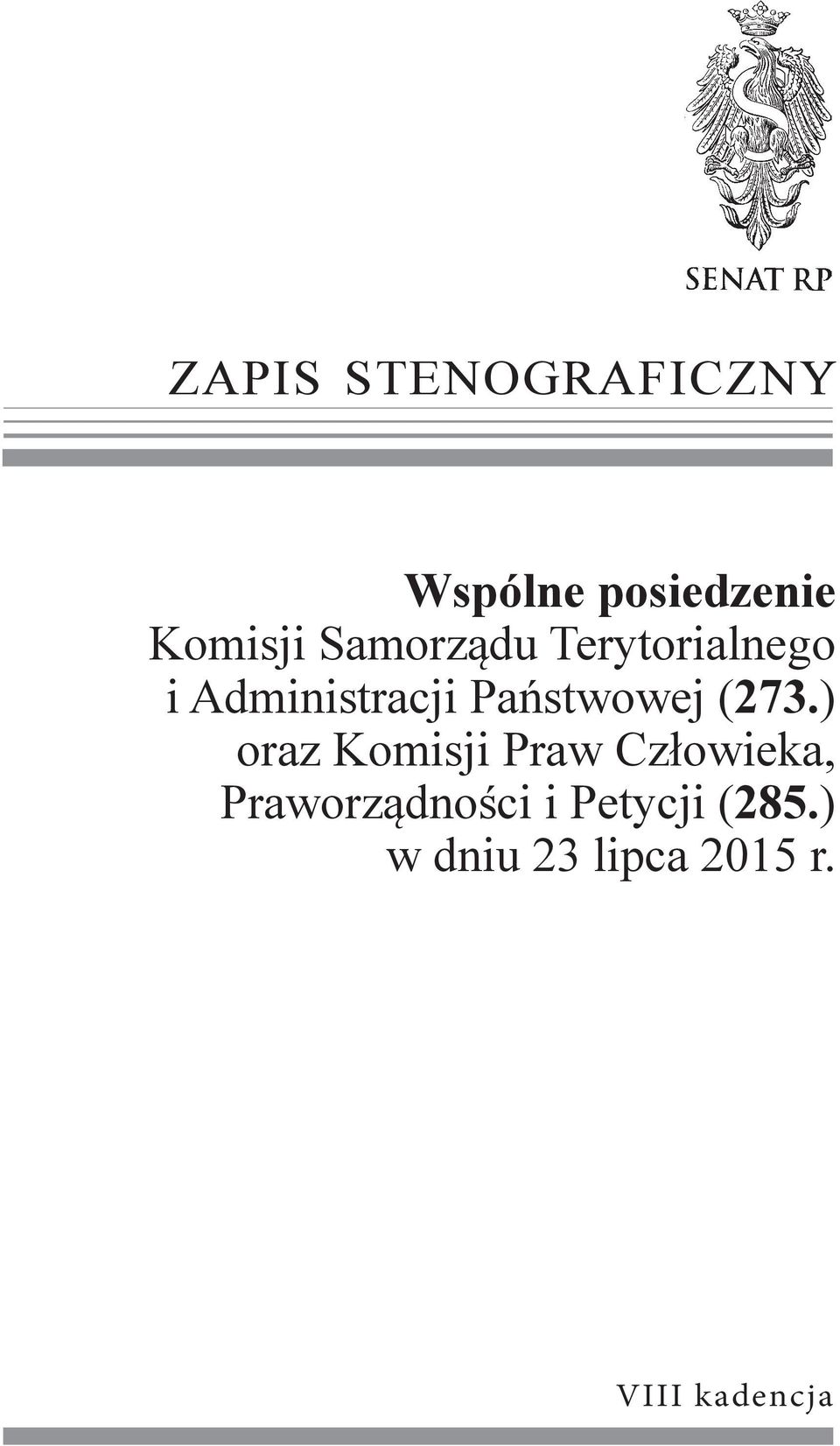 SENAT RP

ZAPIS STENOGRAFICZNY

Wspólne posiedzenie
Komisji Samorządu Terytorialnego i Administracji Państwowej (273.) oraz Komisji Praw Człowieka, Praworządności i Petycji (285.)
w dniu 23 lipca 2015 r.

VIII kadencja